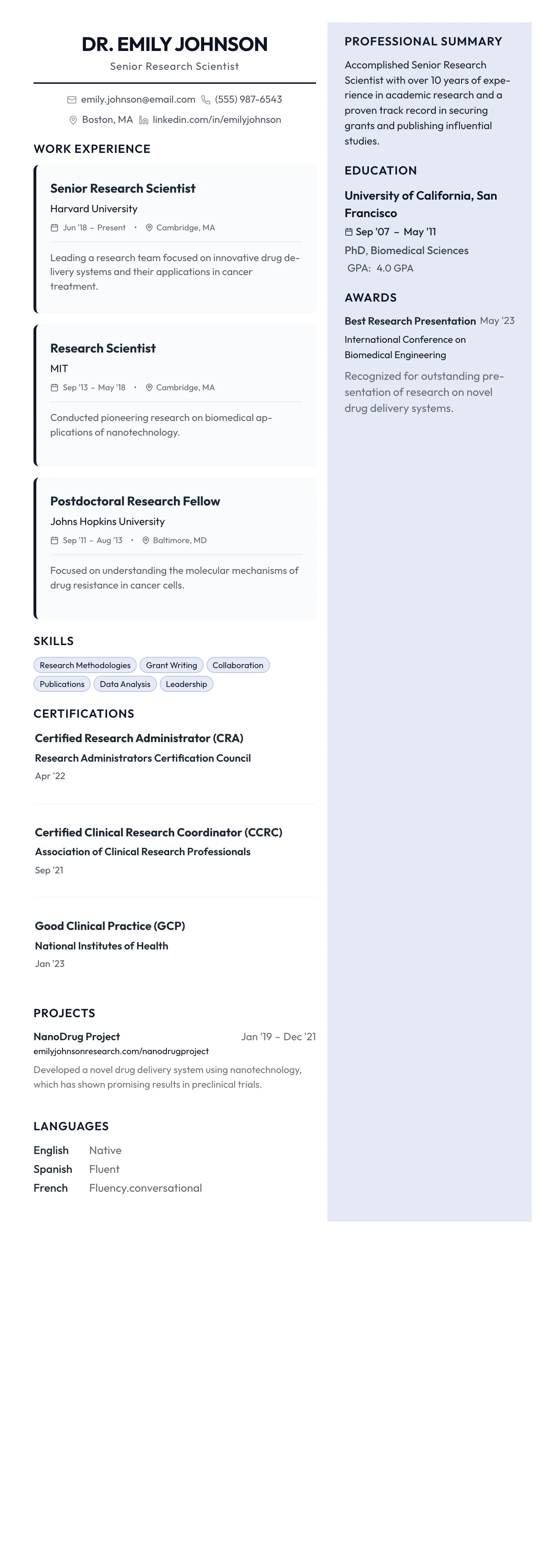 DR. EMILY JOHNSON
Senior Research Scientist

emily.johnson@email.com (555) 987-6543
Boston, MA linkedin.com/in/emilyjohnson

WORK EXPERIENCE

Senior Research Scientist
Harvard University
Jun '18 – Present • Cambridge, MA
Leading a research team focused on innovative drug delivery systems and their applications in cancer treatment.

Research Scientist
MIT
Sep '13 – May '18 • Cambridge, MA
Conducted pioneering research on biomedical applications of nanotechnology.

Postdoctoral Research Fellow
Johns Hopkins University
Sep '11 – Aug '13 • Baltimore, MD
Focused on understanding the molecular mechanisms of drug resistance in cancer cells.

SKILLS
Research Methodologies
Grant Writing
Collaboration
Publications
Data Analysis
Leadership

CERTIFICATIONS
Certified Research Administrator (CRA)
Research Administrators Certification Council
Apr '22

Certified Clinical Research Coordinator (CCRC)
Association of Clinical Research Professionals
Sep '21

Good Clinical Practice (GCP)
National Institutes of Health
Jan '23

PROJECTS
NanoDrug Project Jan '19 – Dec '21
emilyjohnsonresearch.com/nanodrugproject
Developed a novel drug delivery system using nanotechnology, which has shown promising results in preclinical trials.

LANGUAGES
English Native
Spanish Fluent
French Fluency.conversational

PROFESSIONAL SUMMARY
Accomplished Senior Research Scientist with over 10 years of experience in academic research and a proven track record in securing grants and publishing influential studies.

EDUCATION
University of California, San Francisco
Sep '07 – May '11
PhD, Biomedical Sciences
GPA: 4.0 GPA

AWARDS
Best Research Presentation May '23
International Conference on Biomedical Engineering
Recognized for outstanding presentation of research on novel drug delivery systems.